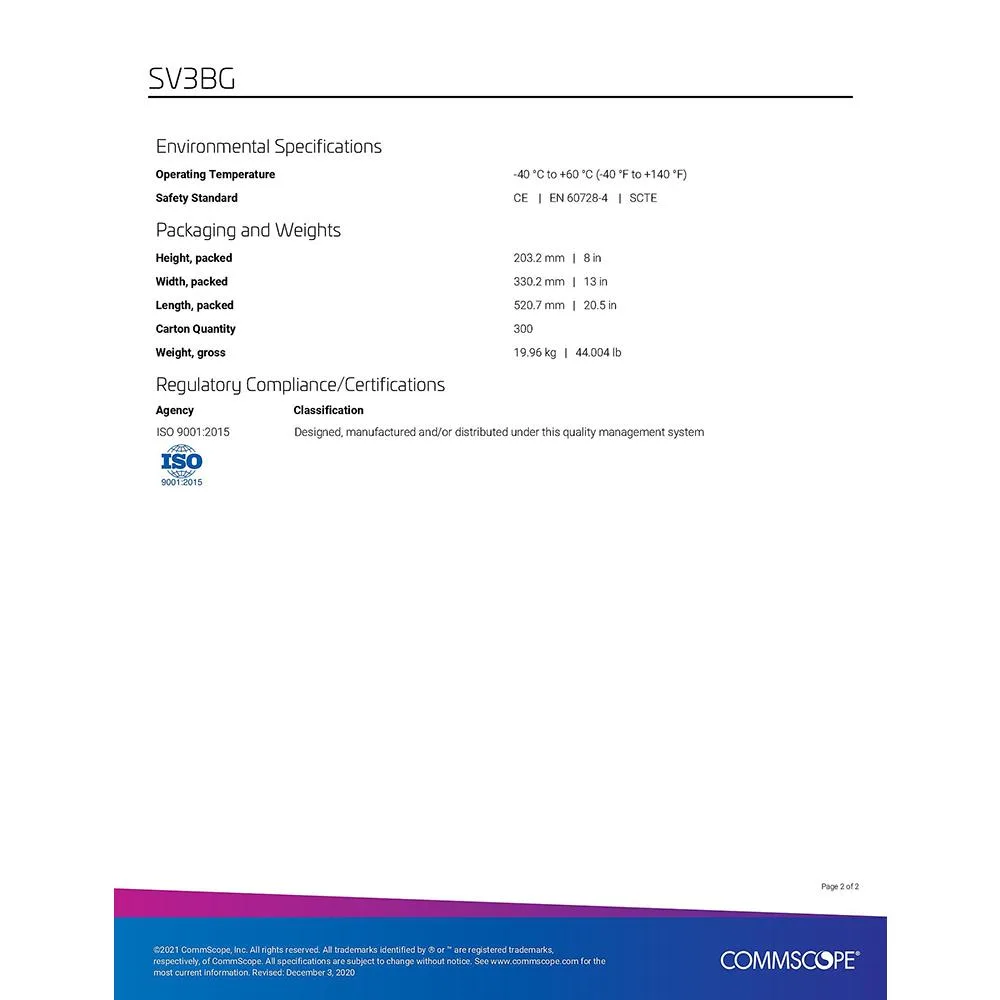 SV3BG

Environmental Specifications

Operating Temperature
-40 °C to +60 °C (-40 °F to +140 °F)

Safety Standard
CE | EN 60728-4 | SCTE

Packaging and Weights

Height, packed
203.2 mm | 8 in

Width, packed
330.2 mm | 13 in

Length, packed
520.7 mm | 20.5 in

Carton Quantity
300

Weight, gross
19.96 kg | 44.004 lb

Regulatory Compliance/Certifications

| Agency | Classification |
|---|---|
| ISO 9001:2015 | Designed, manufactured and/or distributed under this quality management system |

ISO
9001:2015

Page 2 of 2

©2021 CommScope, Inc. All rights reserved. All trademarks identified by ® or ™ are registered trademarks, respectively, of CommScope. All specifications are subject to change without notice. See www.commscope.com for the most current information. Revised: December 3, 2020

COMMSCOPE®